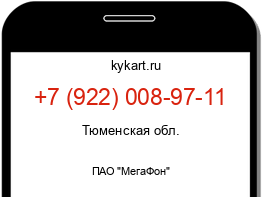 kykart.ru

+7 (922) 008-97-11

Тюменская обл.

ПАО "МегаФон"